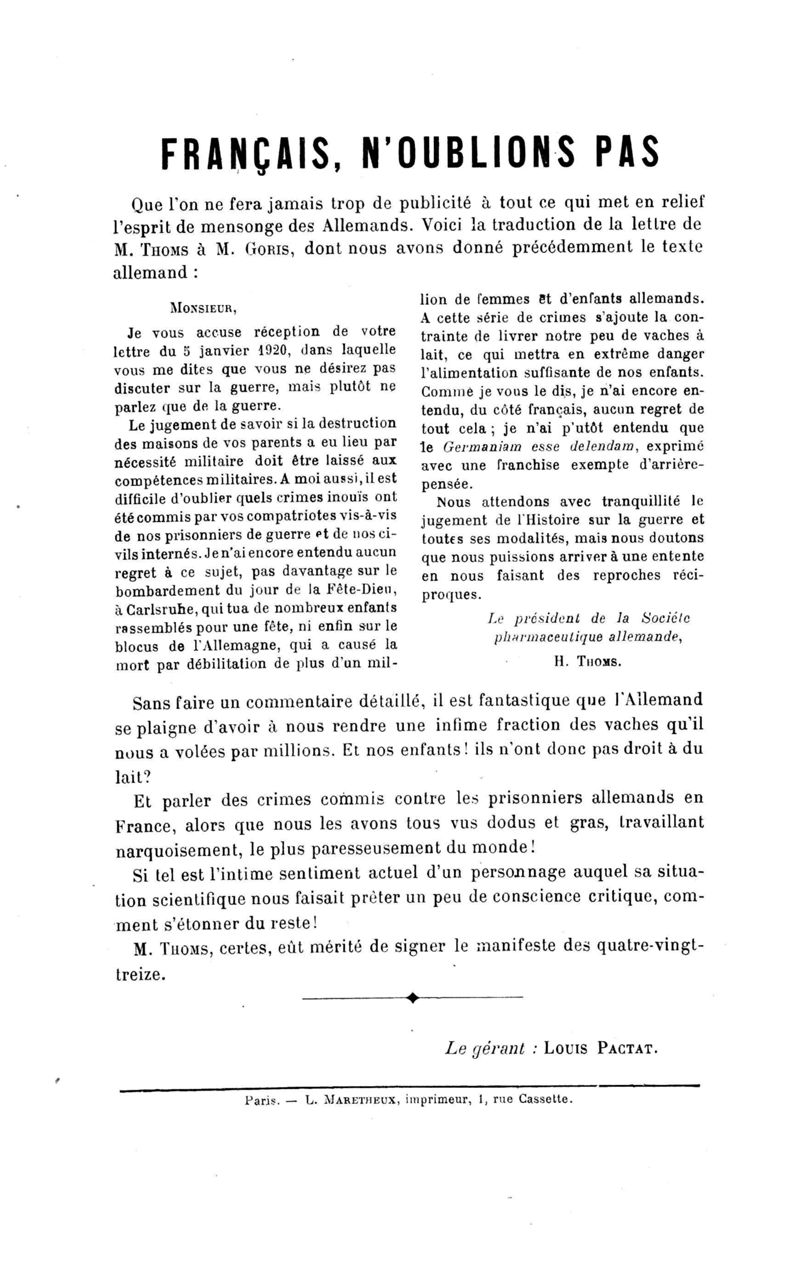 FRANÇAIS, N'OUBLIONS PAS

Que l'on ne fera jamais trop de publicité à tout ce qui met en relief l'esprit de mensonge des Allemands. Voici la traduction de la lettre de M. Thoms à M. Goris, dont nous avons donné précédemment le texte allemand :

Monsieur,

Je vous accuse réception de votre lettre du 5 janvier 1920, dans laquelle vous me dites que vous ne désirez pas discuter sur la guerre, mais plutôt ne parlez que de la guerre.

Le jugement de savoir si la destruction des maisons de vos parents a eu lieu par nécessité militaire doit être laissé aux compétences militaires. A moi aussi, il est difficile d'oublier quels crimes inouïs ont été commis par vos compatriotes vis-à-vis de nos prisonniers de guerre et de nos civils internés. Je n'ai encore entendu aucun regret à ce sujet, pas davantage sur le bombardement du jour de la Fête-Dieu, à Carlsruhe, qui tua de nombreux enfants rassemblés pour une fête, ni enfin sur le blocus de l'Allemagne, qui a causé la mort par débilitation de plus d'un million de femmes et d'enfants allemands.

A cette série de crimes s'ajoute la contrainte de livrer notre peu de vaches à lait, ce qui mettra en extrême danger l'alimentation suffisante de nos enfants. Comme je vous le dis, je n'ai encore entendu, du côté français, aucun regret de tout cela ; je n'ai p'utôt entendu que le Germaniam esse delendam, exprimé avec une franchise exempte d'arrière-pensée.

Nous attendons avec tranquillité le jugement de l'Histoire sur la guerre et toutes ses modalités, mais nous doutons que nous puissions arriver à une entente en nous faisant des reproches réciproques.

Le président de la Société pharmaceutique allemande,
H. Thoms.

Sans faire un commentaire détaillé, il est fantastique que l'Allemand se plaigne d'avoir à nous rendre une infime fraction des vaches qu'il nous a volées par millions. Et nos enfants! ils n'ont donc pas droit à du lait?

Et parler des crimes commis contre les prisonniers allemands en France, alors que nous les avons tous vus dodus et gras, travaillant narquoisement, le plus paresseusement du monde!

Si tel est l'intime sentiment actuel d'un personnage auquel sa situation scientifique nous faisait prêter un peu de conscience critique, comment s'étonner du reste!

M. Thoms, certes, eût mérité de signer le manifeste des quatre-vingt-treize.

Le gérant : Louis Pactat.

Paris. — L. Maretheux, imprimeur, 1, rue Cassette.